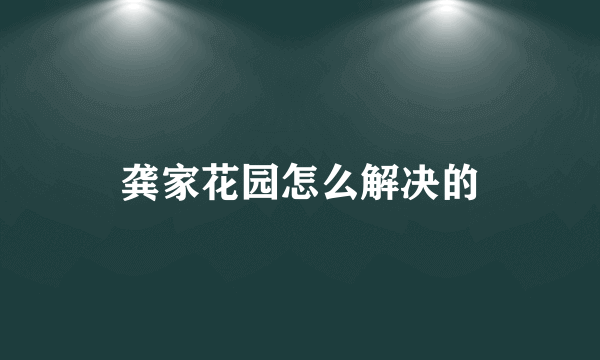 龚家花园怎么解决的